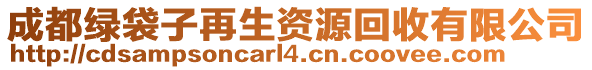 成都绿袋子再生资源回收有限公司
http://cdsampsoncarl4.cn.coovee.com